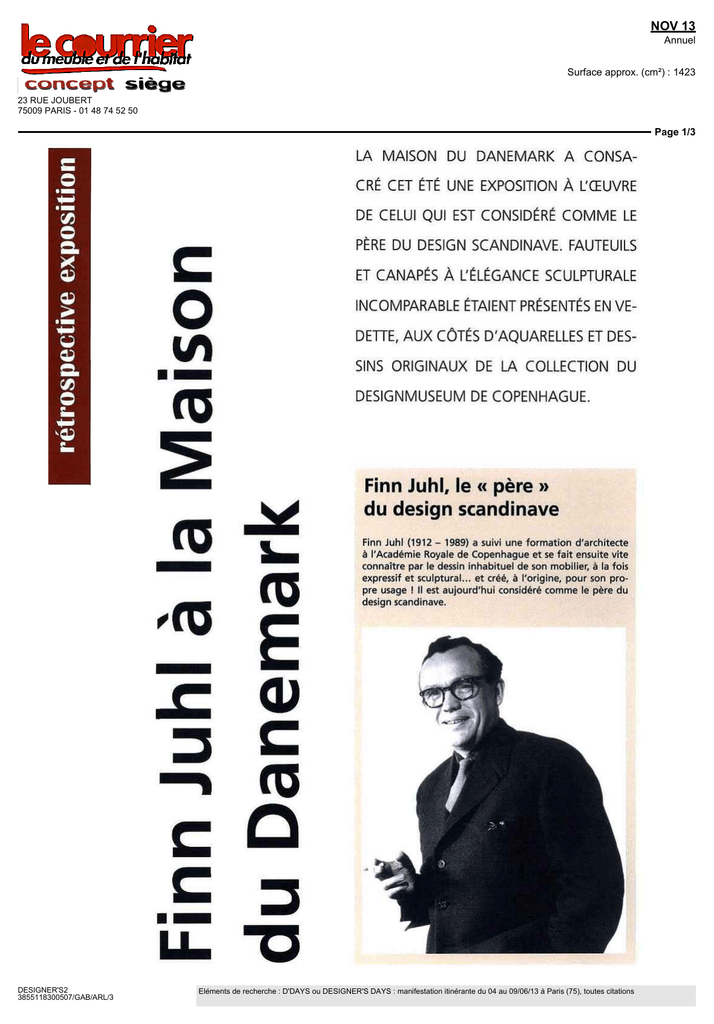 le courrier
du meuble et de l'habitat
concept siège
23 RUE JOUBERT
75009 PARIS - 01 48 74 52 50

NOV 13
Annuel

Surface approx. (cm²) : 1423

Page 1/3

rétrospective exposition

Finn Juhl à la Maison du Danemark

LA MAISON DU DANEMARK A CONSACRÉ CET ÉTÉ UNE EXPOSITION À L'ŒUVRE DE CELUI QUI EST CONSIDÉRÉ COMME LE PÈRE DU DESIGN SCANDINAVE. FAUTEUILS ET CANAPÉS À L'ÉLÉGANCE SCULPTURALE INCOMPARABLE ÉTAIENT PRÉSENTÉS EN VEDETTE, AUX CÔTÉS D'AQUARELLES ET DESSINS ORIGINAUX DE LA COLLECTION DU DESIGNMUSEUM DE COPENHAGUE.

Finn Juhl, le « père » du design scandinave

Finn Juhl (1912 – 1989) a suivi une formation d'architecte à l'Académie Royale de Copenhague et se fait ensuite vite connaître par le dessin inhabituel de son mobilier, à la fois expressif et sculptural... et créé, à l'origine, pour son propre usage ! Il est aujourd'hui considéré comme le père du design scandinave.

DESIGNER'S2
3855118300507/GAB/ARL/3

Eléments de recherche : D'DAYS ou DESIGNER'S DAYS : manifestation itinérante du 04 au 09/06/13 à Paris (75), toutes citations